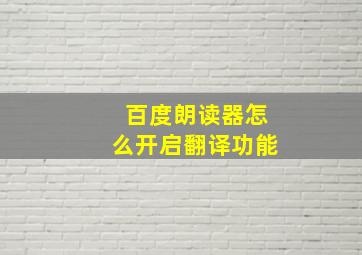 百度朗读器怎么开启翻译功能